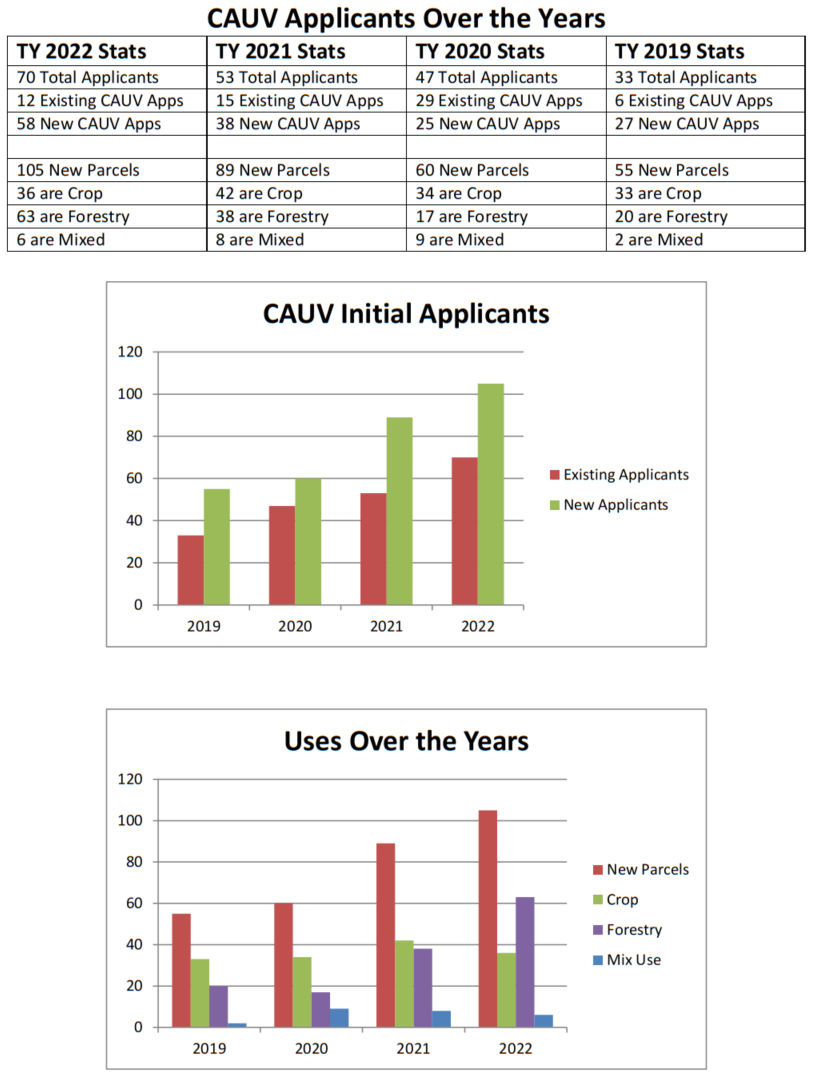 CAUV Applicants Over the Years

| TY 2022 Stats | TY 2021 Stats | TY 2020 Stats | TY 2019 Stats |
|---|---|---|---|
| 70 Total Applicants | 53 Total Applicants | 47 Total Applicants | 33 Total Applicants |
| 12 Existing CAUV Apps | 15 Existing CAUV Apps | 29 Existing CAUV Apps | 6 Existing CAUV Apps |
| 58 New CAUV Apps | 38 New CAUV Apps | 25 New CAUV Apps | 27 New CAUV Apps |
| | | | |
| 105 New Parcels | 89 New Parcels | 60 New Parcels | 55 New Parcels |
| 36 are Crop | 42 are Crop | 34 are Crop | 33 are Crop |
| 63 are Forestry | 38 are Forestry | 17 are Forestry | 20 are Forestry |
| 6 are Mixed | 8 are Mixed | 9 are Mixed | 2 are Mixed |

CAUV Initial Applicants

120
100
80
60
40
20
0

2019 2020 2021 2022

Existing Applicants
New Applicants

Uses Over the Years

120
100
80
60
40
20
0

2019 2020 2021 2022

New Parcels
Crop
Forestry
Mix Use